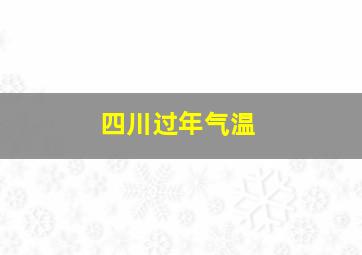 四川过年气温